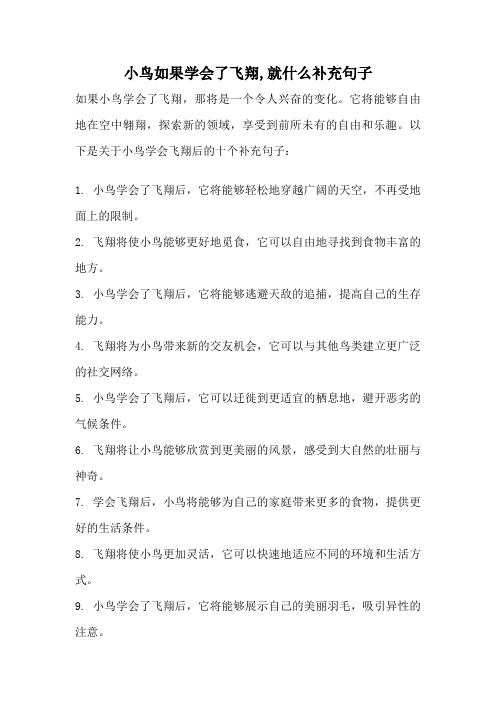 小鸟如果学会了飞翔,就什么补充句子

如果小鸟学会了飞翔，那将是一个令人兴奋的变化。它将能够自由地在空中翱翔，探索新的领域，享受到前所未有的自由和乐趣。以下是关于小鸟学会飞翔后的十个补充句子：

1. 小鸟学会了飞翔后，它将能够轻松地穿越广阔的天空，不再受地面上的限制。

2. 飞翔将使小鸟能够更好地觅食，它可以自由地寻找到食物丰富的地方。

3. 小鸟学会了飞翔后，它将能够逃避天敌的追捕，提高自己的生存能力。

4. 飞翔将为小鸟带来新的交友机会，它可以与其他鸟类建立更广泛的社交网络。

5. 小鸟学会了飞翔后，它可以迁徙到更适宜的栖息地，避开恶劣的气候条件。

6. 飞翔将让小鸟能够欣赏到更美丽的风景，感受到大自然的壮丽与神奇。

7. 学会飞翔后，小鸟将能够为自己的家庭带来更多的食物，提供更好的生活条件。

8. 飞翔将使小鸟更加灵活，它可以快速地适应不同的环境和生活方式。

9. 小鸟学会了飞翔后，它将能够展示自己的美丽羽毛，吸引异性的注意。